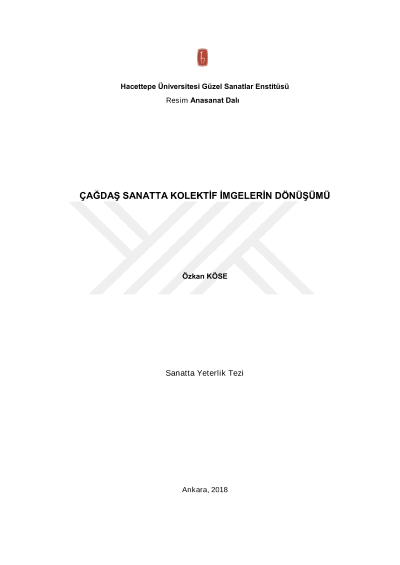 Hacettepe Üniversitesi Güzel Sanatlar Enstitüsü

Resim Anasanat Dalı

ÇAĞDAŞ SANATTA KOLEKTİF İMGELERİN DÖNÜŞÜMÜ

Özkan KÖSE

Sanatta Yeterlik Tezi

Ankara, 2018